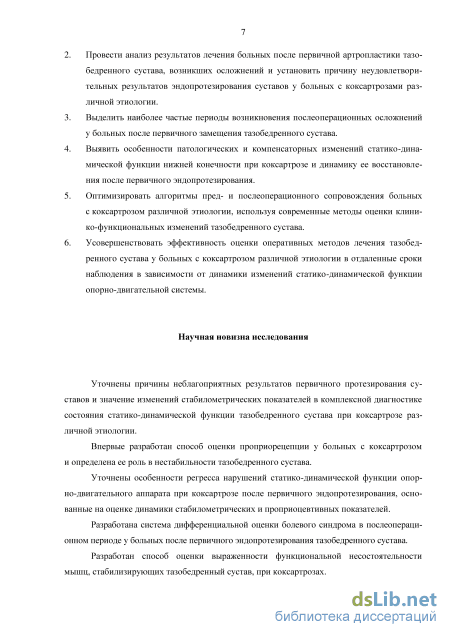 7

2. Провести анализ результатов лечения больных после первичной артропластики тазобедренного сустава, возникших осложнений и установить причину неудовлетворительных результатов эндопротезирования суставов у больных с коксартрозами различной этиологии.

3. Выделить наиболее частые периоды возникновения послеоперационных осложнений у больных после первичного замещения тазобедренного сустава.

4. Выявить особенности патологических и компенсаторных изменений статико-динамической функции нижней конечности при коксартрозе и динамику ее восстановления после первичного эндопротезирования.

5. Оптимизировать алгоритмы пред- и послеоперационного сопровождения больных с коксартрозом различной этиологии, используя современные методы оценки клинико-функциональных изменений тазобедренного сустава.

6. Усовершенствовать эффективность оценки оперативных методов лечения тазобедренного сустава у больных с коксартрозом различной этиологии в отдаленные сроки наблюдения в зависимости от динамики изменений статико-динамической функции опорно-двигательной системы.

Научная новизна исследования

Уточнены причины неблагоприятных результатов первичного протезирования суставов и значение изменений стабилометрических показателей в комплексной диагностике состояния статико-динамической функции тазобедренного сустава при коксартрозе различной этиологии.

Впервые разработан способ оценки проприорецепции у больных с коксартрозом и определена ее роль в нестабильности тазобедренного сустава.

Уточнены особенности регресса нарушений статико-динамической функции опорно-двигательного аппарата при коксартрозе после первичного эндопротезирования, основанные на оценке динамики стабилометрических и проприоцевтивных показателей.

Разработана система дифференциальной оценки болевого синдрома в послеоперационном периоде у больных после первичного эндопротезирования тазобедренного сустава.

Разработан способ оценки выраженности функциональной несостоятельности мышц, стабилизирующих тазобедренный сустав, при коксартрозах.

dsLib.net
библиотека диссертаций